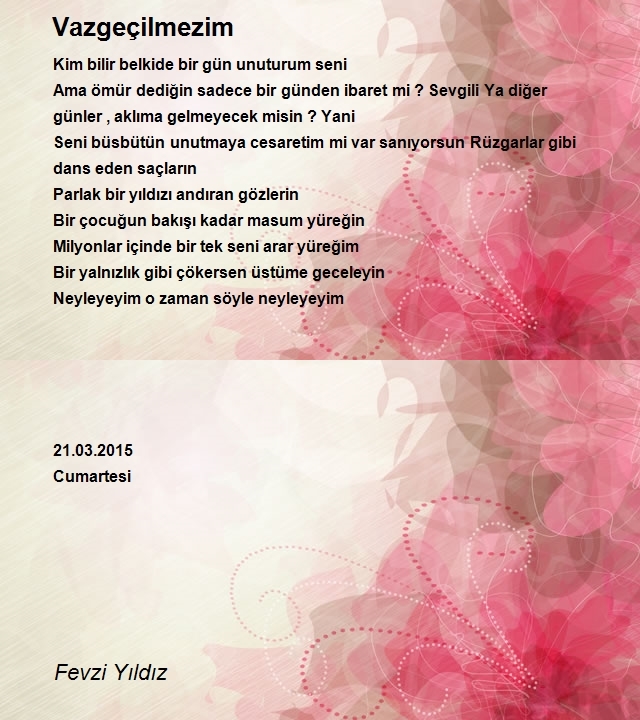 Vazgeçilmezim

Kim bilir belkide bir gün unuturum seni
Ama ömür dediğin sadece bir günden ibaret mi ? Sevgili Ya diğer günler , aklıma gelmeyecek misin ? Yani
Seni büsbütün unutmaya cesaretim mi var sanıyorsun Rüzgarlar gibi dans eden saçların
Parlak bir yıldızı andıran gözlerin
Bir çocuğun bakışı kadar masum yüreğin
Milyonlar içinde bir tek seni arar yüreğim
Bir yalnızlık gibi çökersen üstüme geceleyin
Neyleyeyim o zaman söyle neyleyeyim

21.03.2015
Cumartesi

Fevzi Yıldız